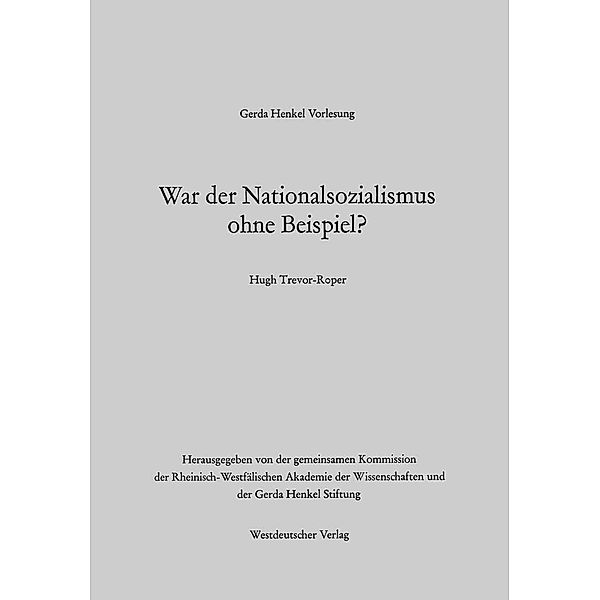 Gerda Henkel Vorlesung

War der Nationalsozialismus ohne Beispiel?

Hugh Trevor-Roper

Herausgegeben von der gemeinsamen Kommission der Rheinisch-Westfälischen Akademie der Wissenschaften und der Gerda Henkel Stiftung

Westdeutscher Verlag